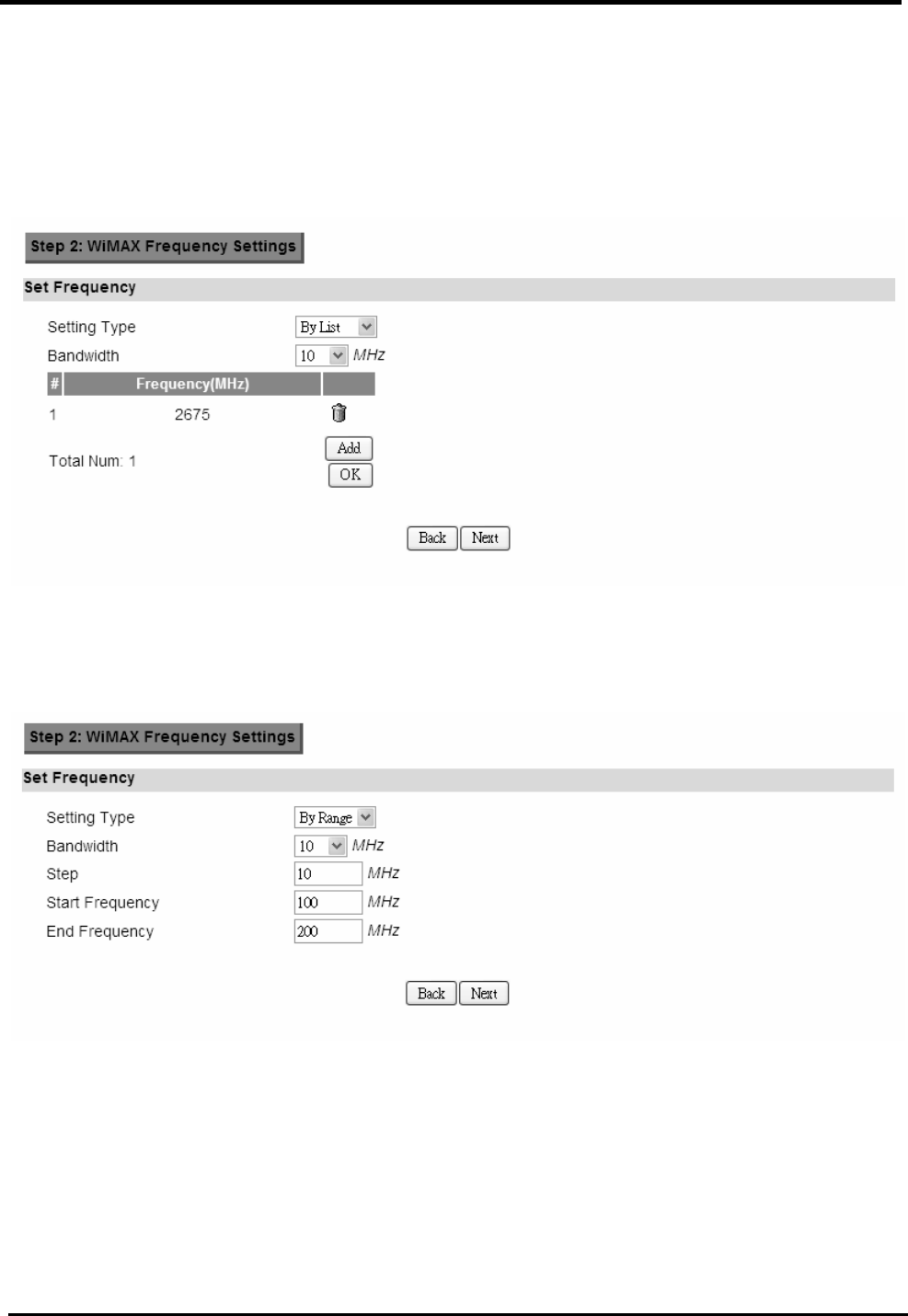 Step 2: WiMAX Frequency Settings

Set Frequency

Setting Type By List

Bandwidth 10 MHz

| # | Frequency(MHz) | |
|---|---|---|
| 1 | 2675 | |

Total Num: 1

Add

OK

Back Next

Step 2: WiMAX Frequency Settings

Set Frequency

Setting Type By Range

Bandwidth 10 MHz

Step 10 MHz

Start Frequency 100 MHz

End Frequency 200 MHz

Back Next